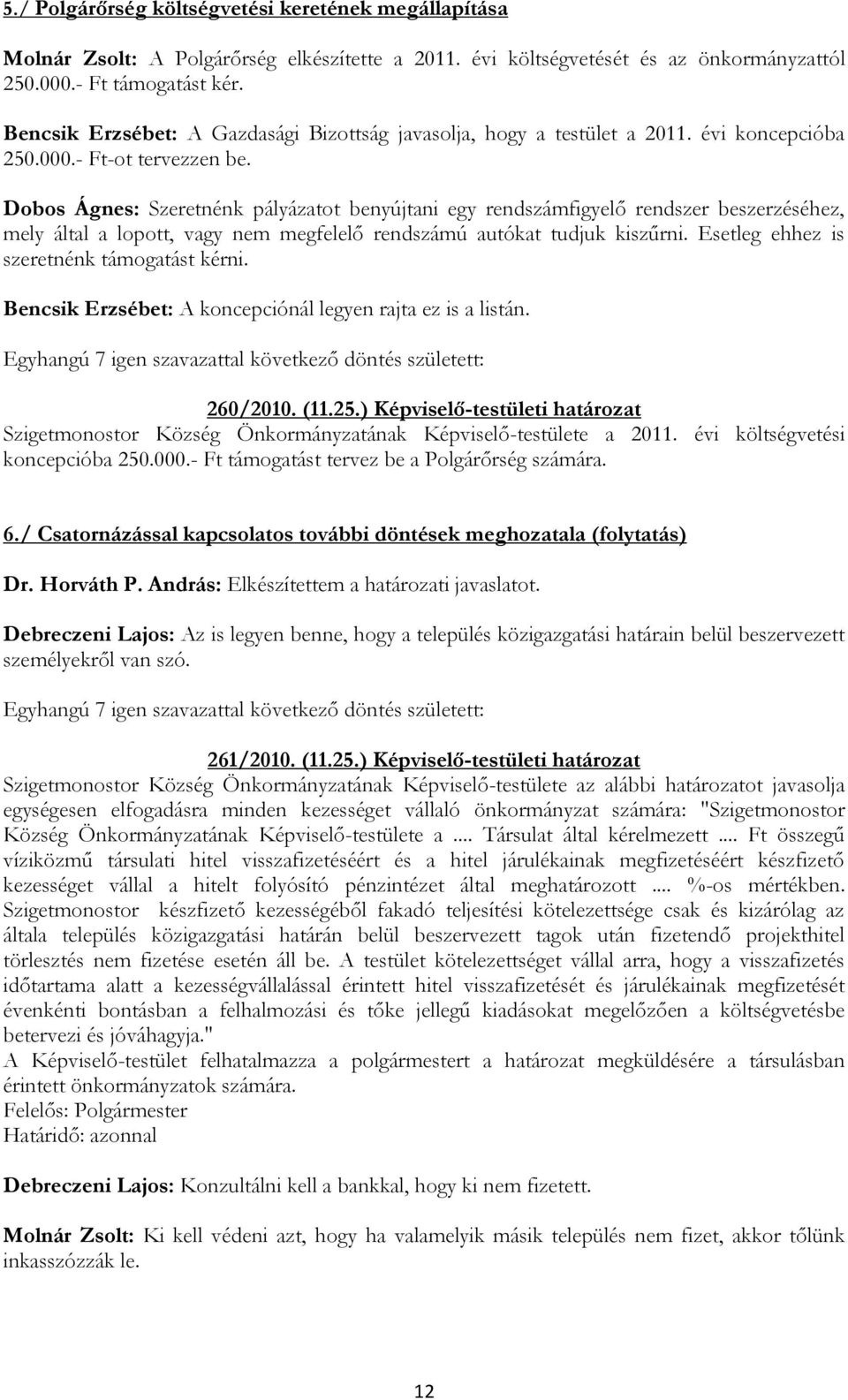 5./ Polgárőrség költségvetési keretének megállapítása

Molnár Zsolt: A Polgárőrség elkészítette a 2011. évi költségvetését és az önkormányzattól 250.000.- Ft támogatást kér.

Bencsik Erzsébet: A Gazdasági Bizottság javasolja, hogy a testület a 2011. évi koncepcióba 250.000.- Ft-ot tervezzen be.

Dobos Ágnes: Szeretnénk pályázatot benyújtani egy rendszámfigyelő rendszer beszerzéséhez, mely által a lopott, vagy nem megfelelő rendszámú autókat tudjuk kiszűrni. Esetleg ehhez is szeretnénk támogatást kérni.

Bencsik Erzsébet: A koncepciónál legyen rajta ez is a listán.

Egyhangú 7 igen szavazattal következő döntés született:

260/2010. (11.25.) Képviselő-testületi határozat
Szigetmonostor Község Önkormányzatának Képviselő-testülete a 2011. évi költségvetési koncepcióba 250.000.- Ft támogatást tervez be a Polgárőrség számára.

6./ Csatornázással kapcsolatos további döntések meghozatala (folytatás)

Dr. Horváth P. András: Elkészítettem a határozati javaslatot.

Debreczeni Lajos: Az is legyen benne, hogy a település közigazgatási határain belül beszervezett személyekről van szó.

Egyhangú 7 igen szavazattal következő döntés született:

261/2010. (11.25.) Képviselő-testületi határozat
Szigetmonostor Község Önkormányzatának Képviselő-testülete az alábbi határozatot javasolja egységesen elfogadásra minden kezességet vállaló önkormányzat számára: "Szigetmonostor Község Önkormányzatának Képviselő-testülete a .... Társulat által kérelmezett .... Ft összegű víziközmű társulati hitel visszafizetéséért és a hitel járulékainak megfizetéséért készfizető kezességet vállal a hitelt folyósító pénzintézet által meghatározott .... %-os mértékben. Szigetmonostor készfizető kezességéből fakadó teljesítési kötelezettsége csak és kizárólag az általa település közigazgatási határán belül beszervezett tagok után fizetendő projekthitel törlesztés nem fizetése esetén áll be. A testület kötelezettséget vállal arra, hogy a visszafizetés időtartama alatt a kezességvállalással érintett hitel visszafizetését és járulékainak megfizetését évenkénti bontásban a felhalmozási és tőke jellegű kiadásokat megelőzően a költségvetésbe betervezi és jóváhagyja."
A Képviselő-testület felhatalmazza a polgármestert a határozat megküldésére a társulásban érintett önkormányzatok számára.
Felelős: Polgármester
Határidő: azonnal

Debreczeni Lajos: Konzultálni kell a bankkal, hogy ki nem fizetett.

Molnár Zsolt: Ki kell védeni azt, hogy ha valamelyik másik település nem fizet, akkor tőlünk inkasszózzák le.

12